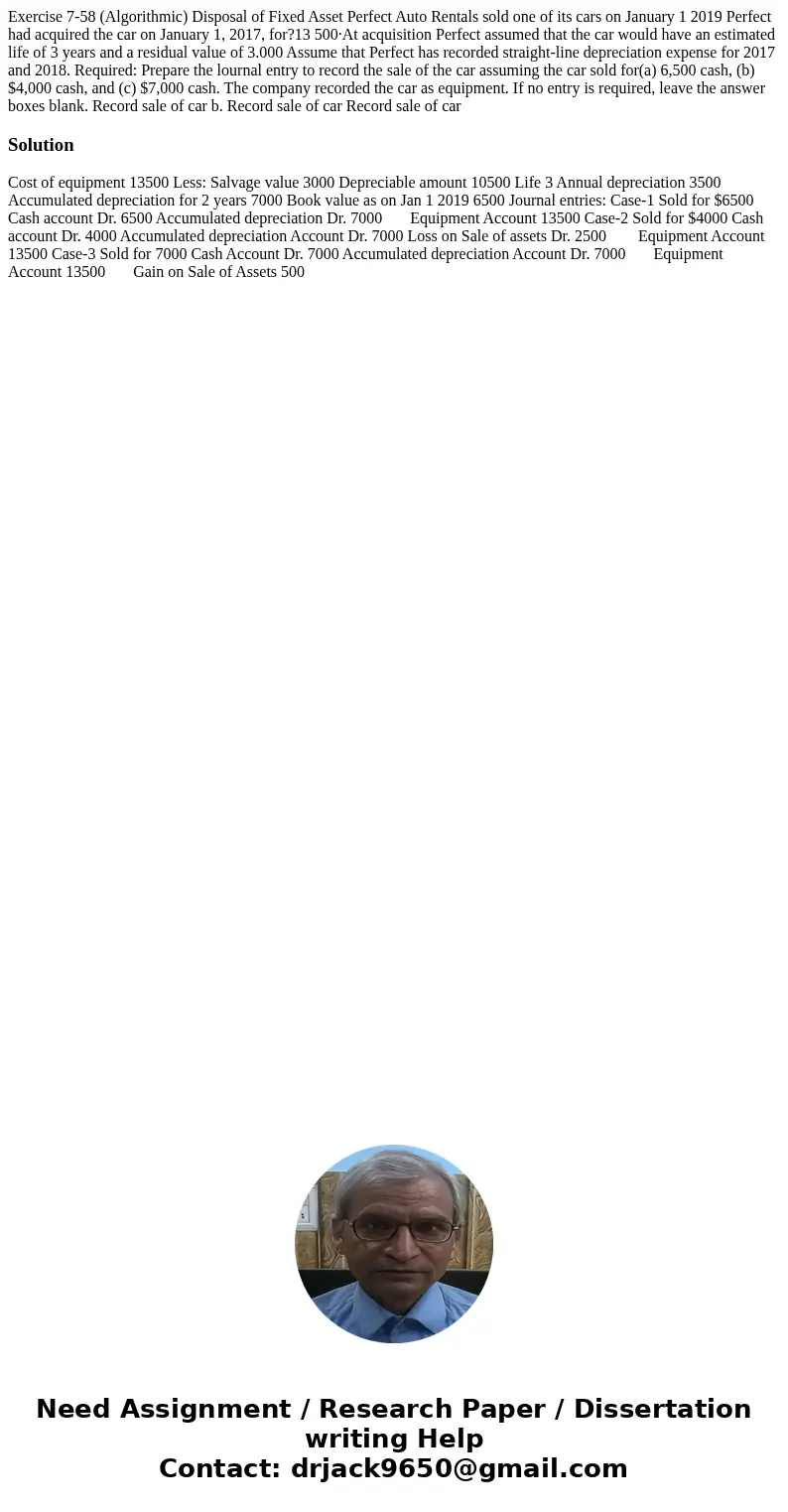 Exercise 7-58 (Algorithmic) Disposal of Fixed Asset Perfect Auto Rentals sold one of its cars on January 1 2019 Perfect had acquired the car on January 1, 2017, for?13 500·At acquisition Perfect assumed that the car would have an estimated life of 3 years and a residual value of 3.000 Assume that Perfect has recorded straight-line depreciation expense for 2017 and 2018. Required: Prepare the lournal entry to record the sale of the car assuming the car sold for(a) 6,500 cash, (b) $4,000 cash, and (c) $7,000 cash. The company recorded the car as equipment. If no entry is required, leave the answer boxes blank. Record sale of car b. Record sale of car Record sale of car

Solution

Cost of equipment 13500 Less: Salvage value 3000 Depreciable amount 10500 Life 3 Annual depreciation 3500 Accumulated depreciation for 2 years 7000 Book value as on Jan 1 2019 6500 Journal entries: Case-1 Sold for $6500 Cash account Dr. 6500 Accumulated depreciation Dr. 7000 Equipment Account 13500 Case-2 Sold for $4000 Cash account Dr. 4000 Accumulated depreciation Account Dr. 7000 Loss on Sale of assets Dr. 2500 Equipment Account 13500 Case-3 Sold for 7000 Cash Account Dr. 7000 Accumulated depreciation Account Dr. 7000 Equipment Account 13500 Gain on Sale of Assets 500

Need Assignment / Research Paper / Dissertation writing Help
Contact: drjack9650@gmail.com